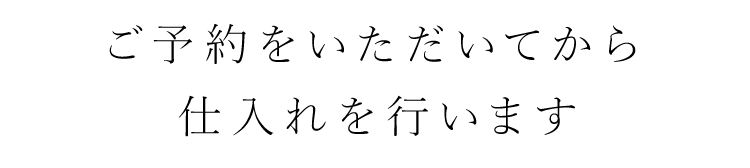 ご予約をいただいてから
仕入れを行います